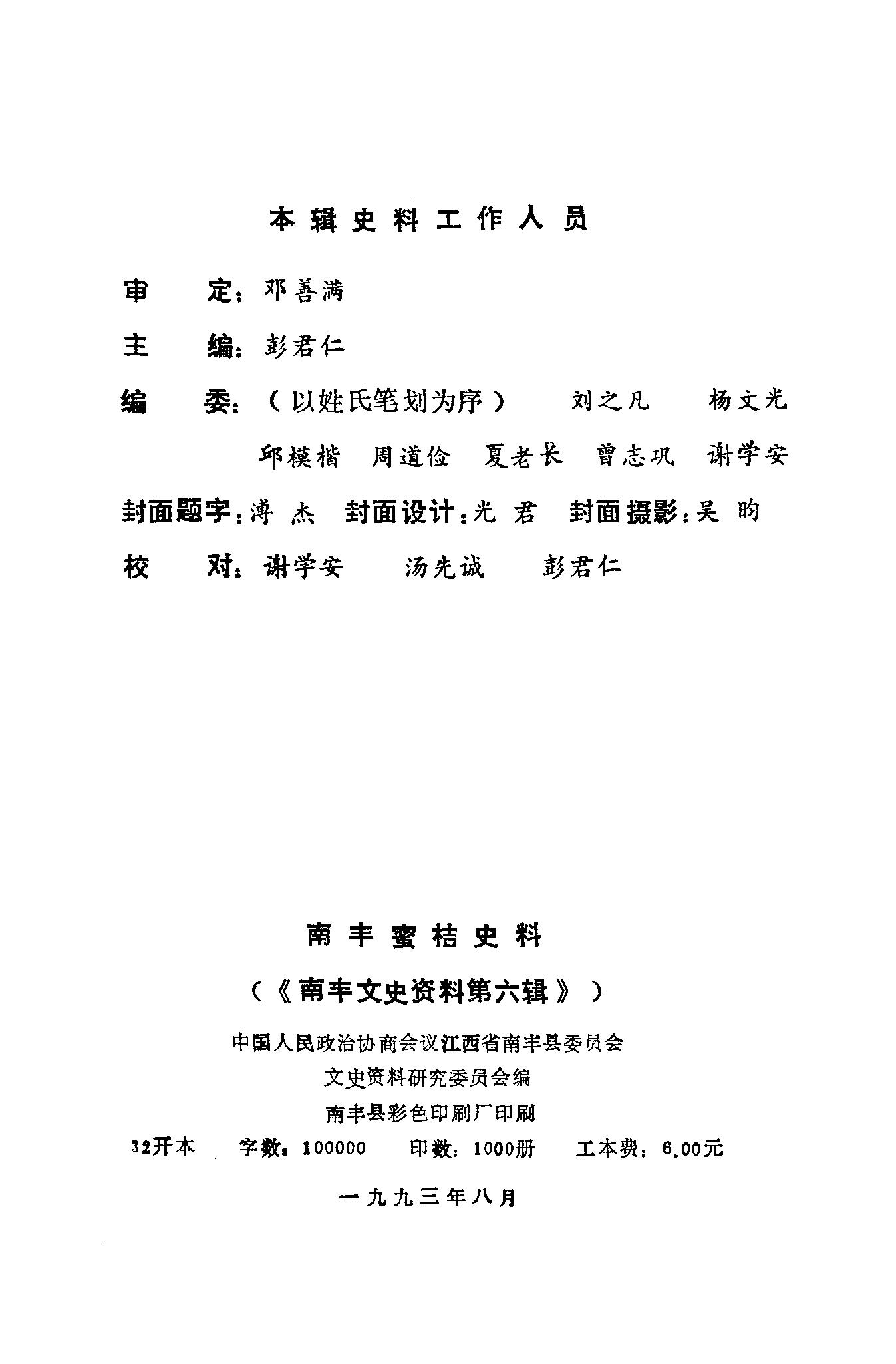 本辑史料工作人员

审 定：邓善满

主 编：彭君仁

编 委：（以姓氏笔划为序） 刘之凡 杨文光
邱模楷 周道俭 夏老长 曾志巩 谢学安

封面题字：溥杰 封面设计：光君 封面摄影：吴昀

校 对：谢学安 汤先诚 彭君仁

南丰蜜桔史料

（《南丰文史资料第六辑》）

中国人民政治协商会议江西省南丰县委员会
文史资料研究委员会编
南丰县彩色印刷厂印刷

32开本 字数：100000 印数：1000册 工本费：6.00元

一九九三年八月